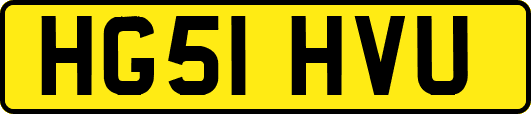 HG51 HVU